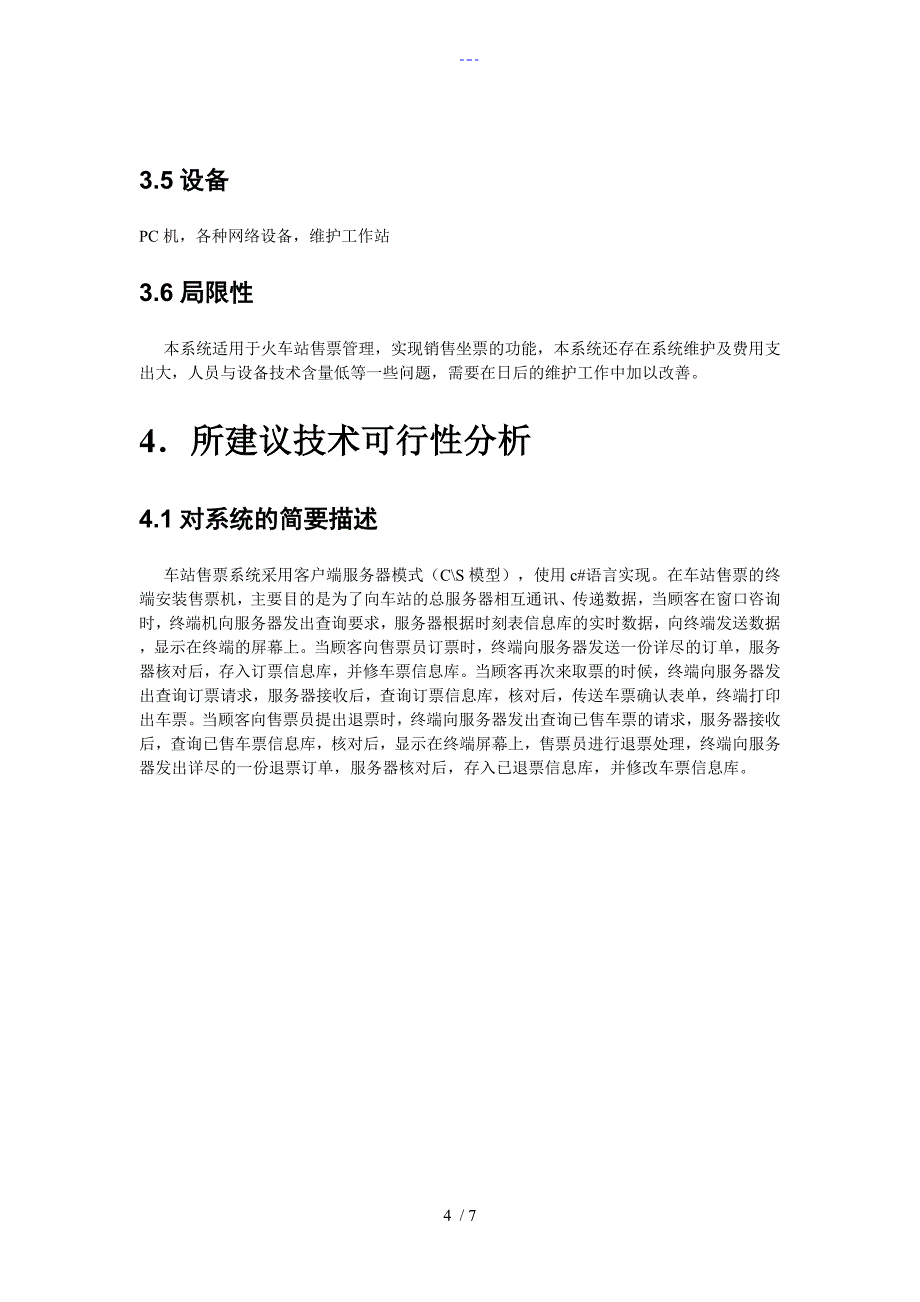 ---

3.5 设备

PC 机，各种网络设备，维护工作站

3.6 局限性

本系统适用于火车站售票管理，实现销售坐票的功能，本系统还存在系统维护及费用支出大，人员与设备技术含量低等一些问题，需要在日后的维护工作中加以改善。

4．所建议技术可行性分析

4.1 对系统的简要描述

车站售票系统采用客户端服务器模式（C\S 模型），使用 c#语言实现。在车站售票的终端安装售票机，主要目的是为了向车站的总服务器相互通讯、传递数据，当顾客在窗口咨询时，终端机向服务器发出查询要求，服务器根据时刻表信息库的实时数据，向终端发送数据，显示在终端的屏幕上。当顾客向售票员订票时，终端向服务器发送一份详尽的订单，服务器核对后，存入订票信息库，并修车票信息库。当顾客再次来取票的时候，终端向服务器发出查询订票请求，服务器接收后，查询订票信息库，核对后，传送车票确认表单，终端打印出车票。当顾客向售票员提出退票时，终端向服务器发出查询已售车票的请求，服务器接收后，查询已售车票信息库，核对后，显示在终端屏幕上，售票员进行退票处理，终端向服务器发出详尽的一份退票订单，服务器核对后，存入已退票信息库，并修改车票信息库。

4 / 7